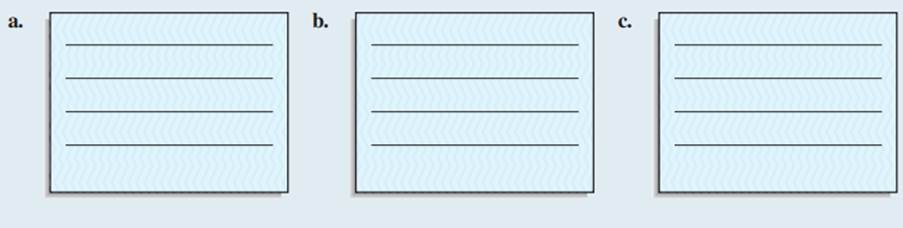 a.

b.

c.